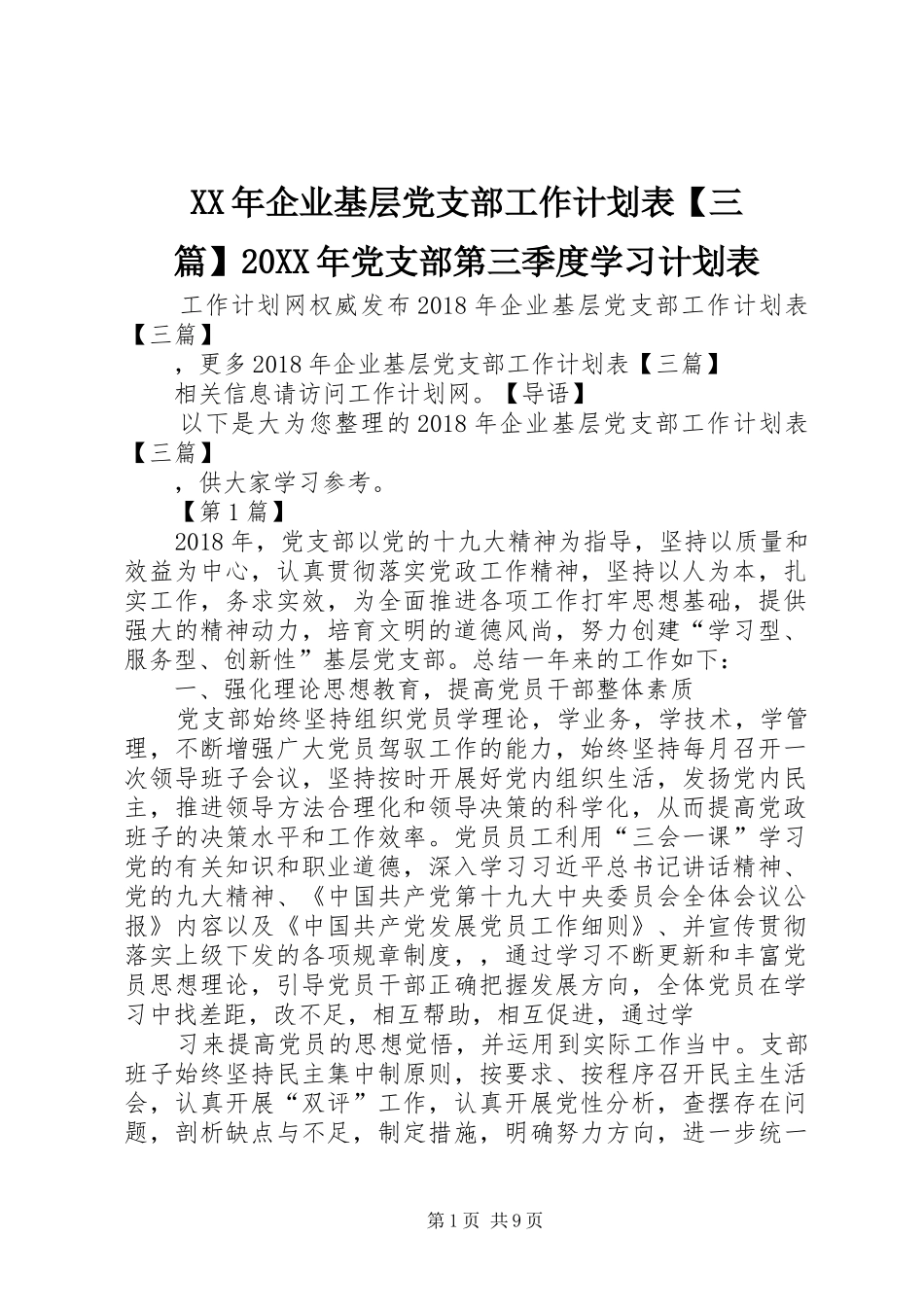 XX年企业基层党支部工作计划表【三篇】20XX年党支部第三季度学习计划表

工作计划网权威发布2018年企业基层党支部工作计划表【三篇】

，更多2018年企业基层党支部工作计划表【三篇】

相关信息请访问工作计划网。【导语】

以下是大为您整理的2018年企业基层党支部工作计划表【三篇】

，供大家学习参考。

【第1篇】

2018年，党支部以党的十九大精神为指导，坚持以质量和效益为中心，认真贯彻落实党政工作精神，坚持以人为本，扎实工作，务求实效，为全面推进各项工作打牢思想基础，提供强大的精神动力，培育文明的道德风尚，努力创建“学习型、服务型、创新性”基层党支部。总结一年来的工作如下：

一、强化理论思想教育，提高党员干部整体素质

党支部始终坚持组织党员学理论，学业务，学技术，学管理，不断增强广大党员驾驭工作的能力，始终坚持每月召开一次领导班子会议，坚持按时开展好党内组织生活，发扬党内民主，推进领导方法合理化和领导决策的科学化，从而提高党政班子的决策水平和工作效率。党员员工利用“三会一课”学习党的有关知识和职业道德，深入学习习近平总书记讲话精神、党的九大精神、《中国共产党第十九大中央委员会全体会议公报》内容以及《中国共产党发展党员工作细则》、并宣传贯彻落实上级下发的各项规章制度，，通过学习不断更新和丰富党员思想理论，引导党员干部正确把握发展方向，全体党员在学习中找差距，改不足，相互帮助，相互促进，通过学

习来提高党员的思想觉悟，并运用到实际工作当中。支部班子始终坚持民主集中制原则，按要求、按程序召开民主生活会，认真开展“双评”工作，认真开展党性分析，查摆存在问题，剖析缺点与不足，制定措施，明确努力方向，进一步统一

第1页 共9页